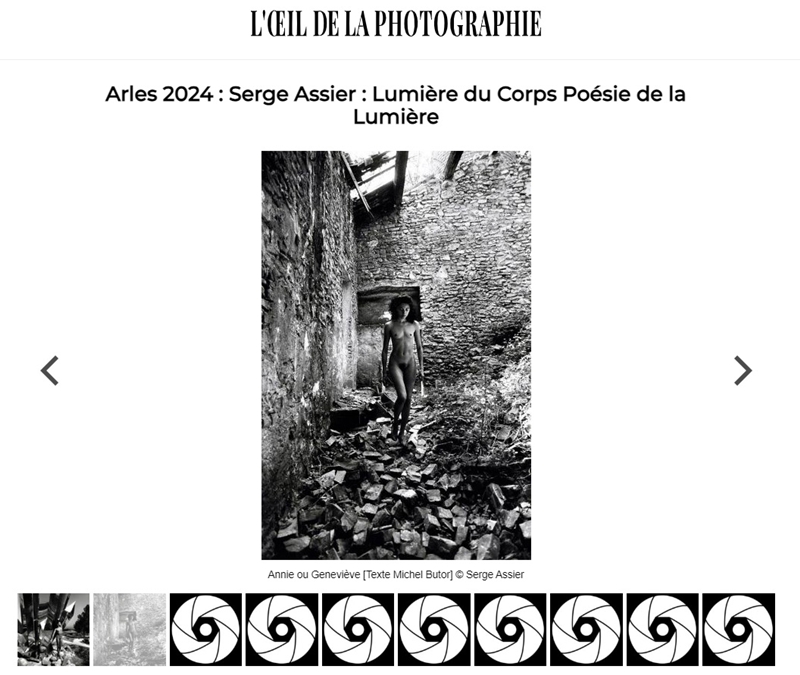 L'ŒIL DE LA PHOTOGRAPHIE

Arles 2024 : Serge Assier : Lumière du Corps Poésie de la Lumière

Annie ou Geneviève [Texte Michel Butor] © Serge Assier